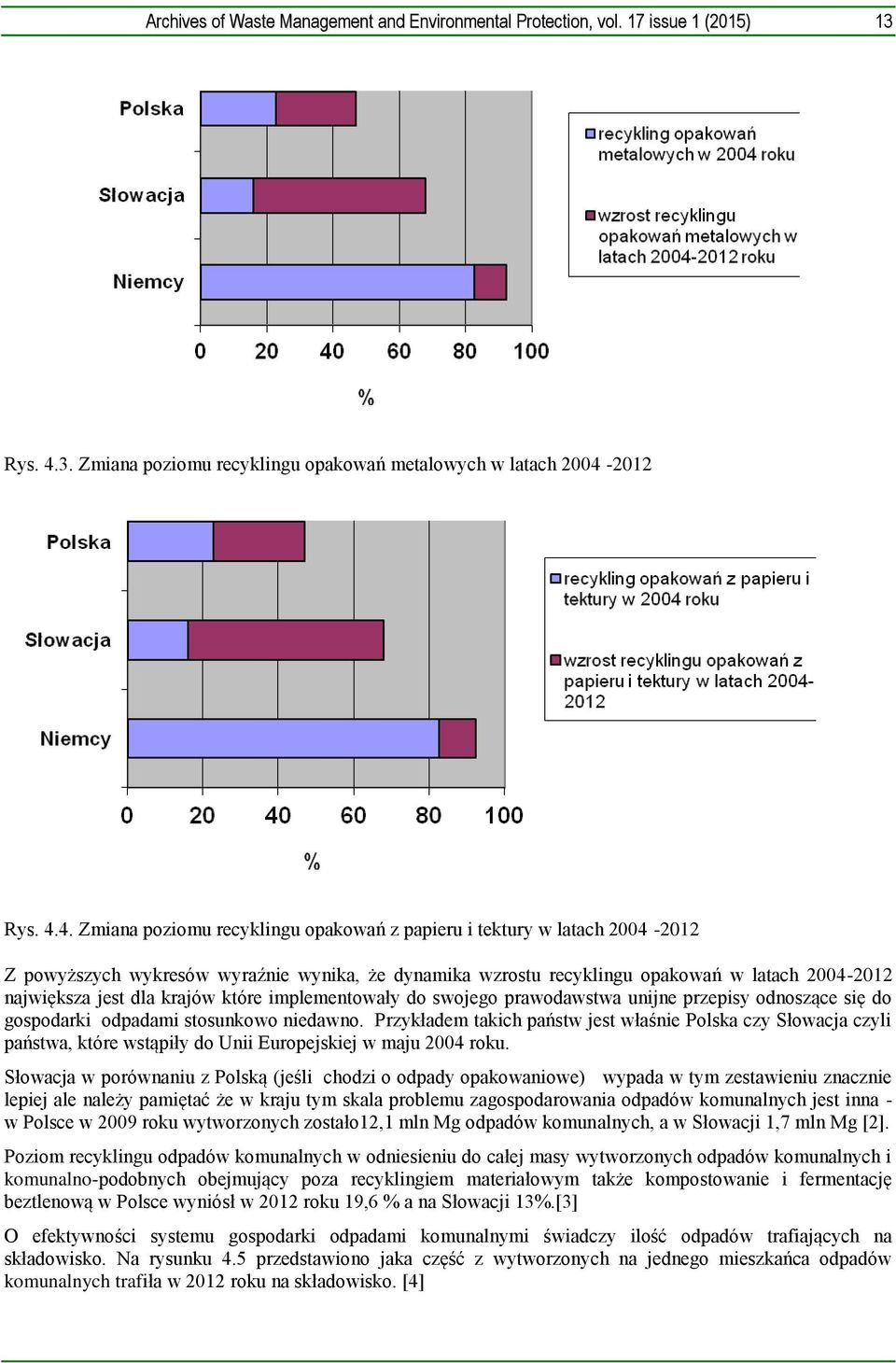 Archives of Waste Management and Environmental Protection, vol. 17 issue 1 (2015) 13

Polska
Słowacja
Niemcy
0 20 40 60 80 100
%

recykling opakowań metalowych w 2004 roku
wzrost recyklingu opakowań metalowych w latach 2004-2012 roku

Rys. 4.3. Zmiana poziomu recyklingu opakowań metalowych w latach 2004 -2012

Polska
Słowacja
Niemcy
0 20 40 60 80 100
%

recykling opakowań z papieru i tektury w 2004 roku
wzrost recyklingu opakowań z papieru i tektury w latach 2004-2012

Rys. 4.4. Zmiana poziomu recyklingu opakowań z papieru i tektury w latach 2004 -2012

Z powyższych wykresów wyraźnie wynika, że dynamika wzrostu recyklingu opakowań w latach 2004-2012 największa jest dla krajów które implementowały do swojego prawodawstwa unijne przepisy odnoszące się do gospodarki odpadami stosunkowo niedawno. Przykładem takich państw jest właśnie Polska czy Słowacja czyli państwa, które wstąpiły do Unii Europejskiej w maju 2004 roku.

Słowacja w porównaniu z Polską (jeśli chodzi o odpady opakowaniowe) wypada w tym zestawieniu znacznie lepiej ale należy pamiętać że w kraju tym skala problemu zagospodarowania odpadów komunalnych jest inna - w Polsce w 2009 roku wytworzonych zostało12,1 mln Mg odpadów komunalnych, a w Słowacji 1,7 mln Mg [2].

Poziom recyklingu odpadów komunalnych w odniesieniu do całej masy wytworzonych odpadów komunalnych i komunalno-podobnych obejmujący poza recyklingiem materiałowym także kompostowanie i fermentację beztlenową w Polsce wyniósł w 2012 roku 19,6 % a na Słowacji 13%.[3]

O efektywności systemu gospodarki odpadami komunalnymi świadczy ilość odpadów trafiających na składowisko. Na rysunku 4.5 przedstawiono jaka część z wytworzonych na jednego mieszkańca odpadów komunalnych trafiła w 2012 roku na składowisko. [4]